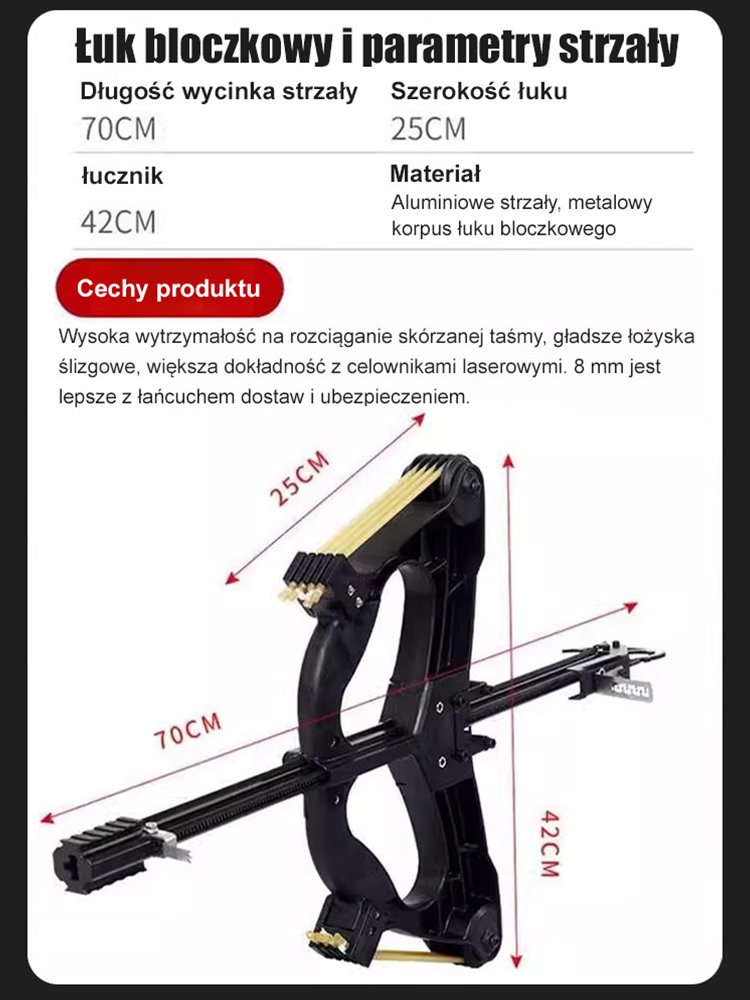 Łuk bloczkowy i parametry strzały

Długość wycinka strzały
70CM

Szerokość łuku
25CM

łucznik
42CM

Materiał
Aluminiowe strzały, metalowy korpus łuku bloczkowego

Cechy produktu

Wysoka wytrzymałość na rozciąganie skórzanej taśmy, gładsze łożyska ślizgowe, większa dokładność z celownikami laserowymi. 8 mm jest lepsze z łańcuchem dostaw i ubezpieczeniem.

25CM

70CM

42CM